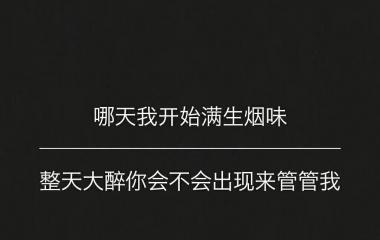 哪天我开始满生烟味

整天大醉你会不会出现来管管我